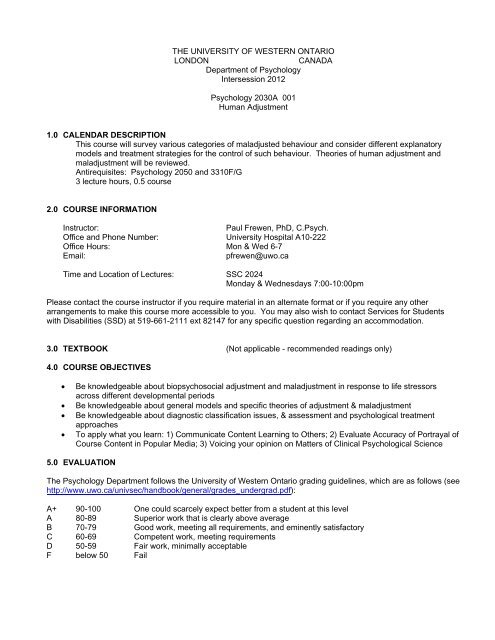 THE UNIVERSITY OF WESTERN ONTARIO
LONDON CANADA
Department of Psychology
Intersession 2012

Psychology 2030A 001
Human Adjustment

1.0 CALENDAR DESCRIPTION

This course will survey various categories of maladjusted behaviour and consider different explanatory models and treatment strategies for the control of such behaviour. Theories of human adjustment and maladjustment will be reviewed.
Antirequisites: Psychology 2050 and 3310F/G
3 lecture hours, 0.5 course

2.0 COURSE INFORMATION

| | |
|---|---|
| Instructor: | Paul Frewen, PhD, C.Psych. |
| Office and Phone Number: | University Hospital A10-222 |
| Office Hours: | Mon & Wed 6-7 |
| Email: | pfrewen@uwo.ca |
| Time and Location of Lectures: | SSC 2024 Monday & Wednesdays 7:00-10:00pm |

Please contact the course instructor if you require material in an alternate format or if you require any other arrangements to make this course more accessible to you. You may also wish to contact Services for Students with Disabilities (SSD) at 519-661-2111 ext 82147 for any specific question regarding an accommodation.

3.0 TEXTBOOK (Not applicable - recommended readings only)

4.0 COURSE OBJECTIVES

• Be knowledgeable about biopsychosocial adjustment and maladjustment in response to life stressors across different developmental periods
• Be knowledgeable about general models and specific theories of adjustment & maladjustment
• Be knowledgeable about diagnostic classification issues, & assessment and psychological treatment approaches
• To apply what you learn: 1) Communicate Content Learning to Others; 2) Evaluate Accuracy of Portrayal of Course Content in Popular Media; 3) Voicing your opinion on Matters of Clinical Psychological Science

5.0 EVALUATION

The Psychology Department follows the University of Western Ontario grading guidelines, which are as follows (see http://www.uwo.ca/univsec/handbook/general/grades_undergrad.pdf):

| | | |
|---|---|---|
| A+ | 90-100 | One could scarcely expect better from a student at this level |
| A | 80-89 | Superior work that is clearly above average |
| B | 70-79 | Good work, meeting all requirements, and eminently satisfactory |
| C | 60-69 | Competent work, meeting requirements |
| D | 50-59 | Fair work, minimally acceptable |
| F | below 50 | Fail |